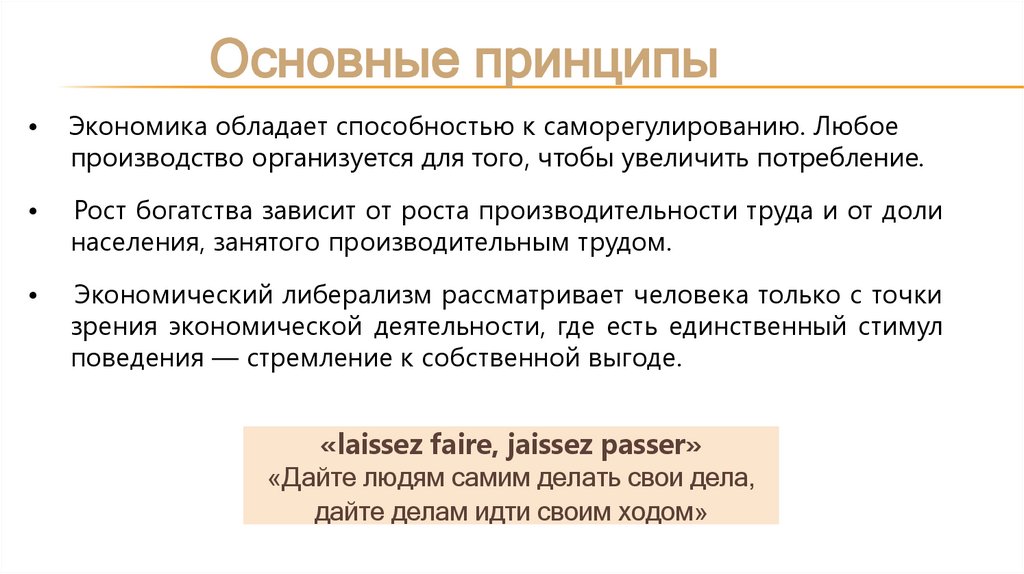 Основные принципы

• Экономика обладает способностью к саморегулированию. Любое производство организуется для того, чтобы увеличить потребление.

• Рост богатства зависит от роста производительности труда и от доли населения, занятого производительным трудом.

• Экономический либерализм рассматривает человека только с точки зрения экономической деятельности, где есть единственный стимул поведения — стремление к собственной выгоде.

«laissez faire, jaissez passer»
«Дайте людям самим делать свои дела, дайте делам идти своим ходом»